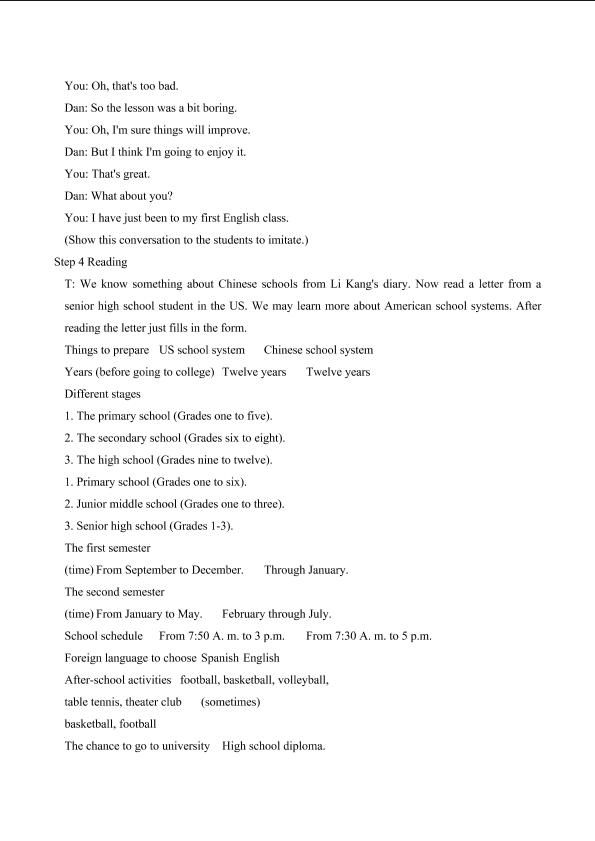 You: Oh, that's too bad.

Dan: So the lesson was a bit boring.

You: Oh, I'm sure things will improve.

Dan: But I think I'm going to enjoy it.

You: That's great.

Dan: What about you?

You: I have just been to my first English class.

(Show this conversation to the students to imitate.)

Step 4 Reading

T: We know something about Chinese schools from Li Kang's diary. Now read a letter from a senior high school student in the US. We may learn more about American school systems. After reading the letter just fills in the form.

Things to prepare US school system Chinese school system

Years (before going to college) Twelve years Twelve years

Different stages

1. The primary school (Grades one to five).

2. The secondary school (Grades six to eight).

3. The high school (Grades nine to twelve).

1. Primary school (Grades one to six).

2. Junior middle school (Grades one to three).

3. Senior high school (Grades 1-3).

The first semester

(time) From September to December. Through January.

The second semester

(time) From January to May. February through July.

School schedule From 7:50 A. m. to 3 p.m. From 7:30 A. m. to 5 p.m.

Foreign language to choose Spanish English

After-school activities football, basketball, volleyball,

table tennis, theater club (sometimes)

basketball, football

The chance to go to university High school diploma.